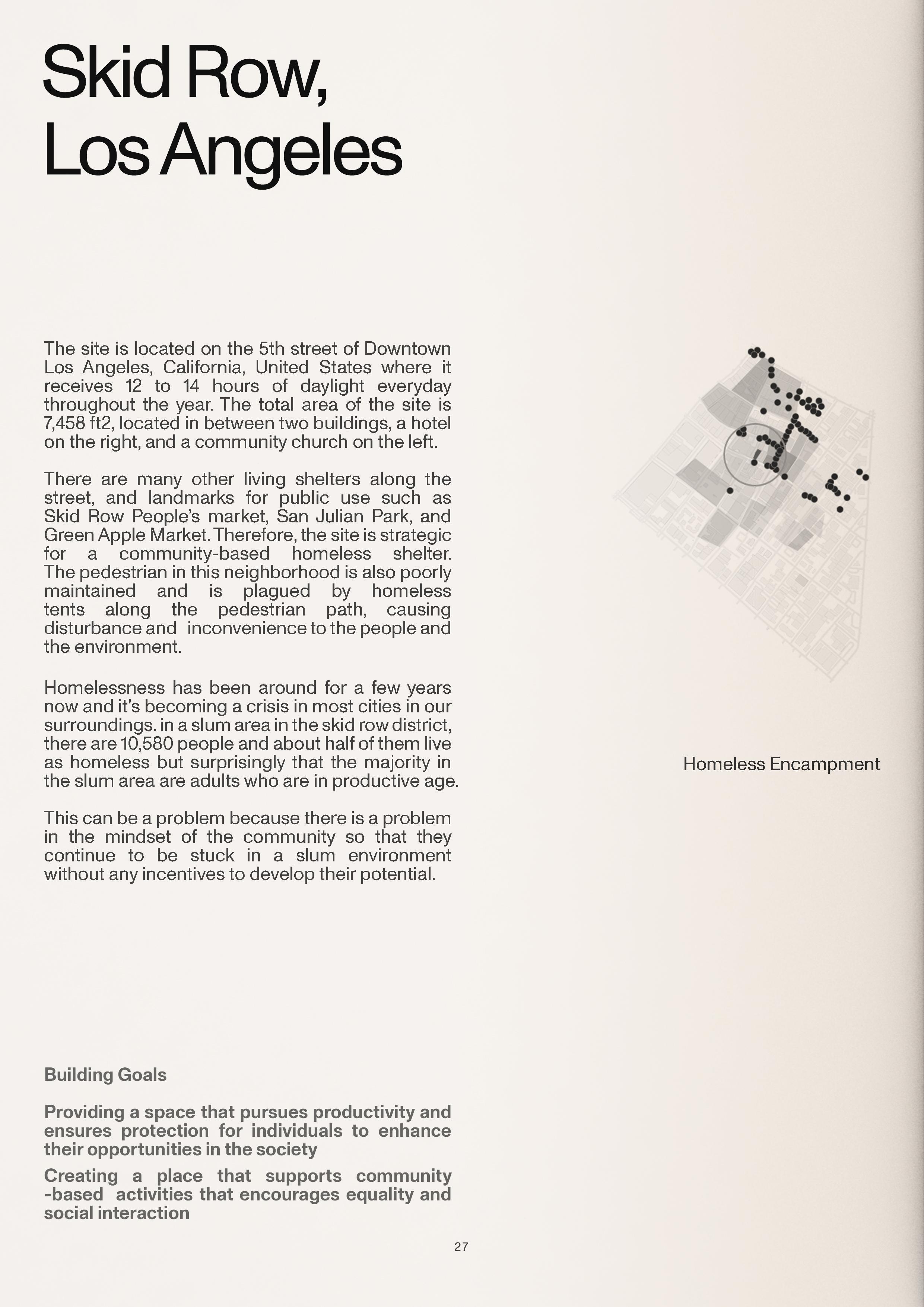 Skid Row,
Los Angeles

The site is located on the 5th street of Downtown Los Angeles, California, United States where it receives 12 to 14 hours of daylight everyday throughout the year. The total area of the site is 7,458 ft2, located in between two buildings, a hotel on the right, and a community church on the left.

There are many other living shelters along the street, and landmarks for public use such as Skid Row People's market, San Julian Park, and Green Apple Market. Therefore, the site is strategic for a community-based homeless shelter. The pedestrian in this neighborhood is also poorly maintained and is plagued by homeless tents along the pedestrian path, causing disturbance and inconvenience to the people and the environment.

Homelessness has been around for a few years now and it's becoming a crisis in most cities in our surroundings. in a slum area in the skid row district, there are 10,580 people and about half of them live as homeless but surprisingly that the majority in the slum area are adults who are in productive age.

This can be a problem because there is a problem in the mindset of the community so that they continue to be stuck in a slum environment without any incentives to develop their potential.

Homeless Encampment

Building Goals

Providing a space that pursues productivity and ensures protection for individuals to enhance their opportunities in the society

Creating a place that supports community -based activities that encourages equality and social interaction

27